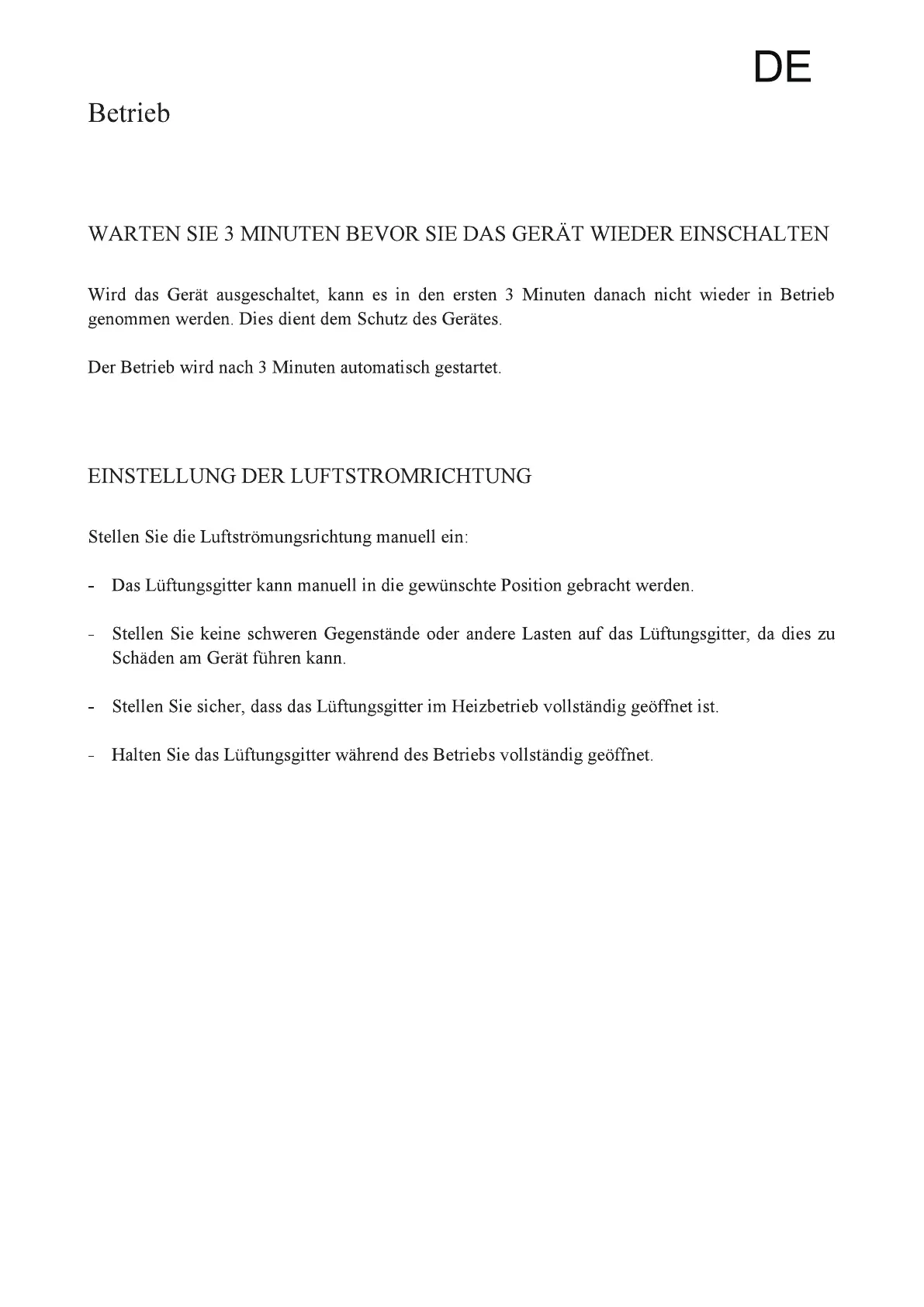 DE

Betrieb

WARTEN SIE 3 MINUTEN BEVOR SIE DAS GERÄT WIEDER EINSCHALTEN

Wird das Gerät ausgeschaltet, kann es in den ersten 3 Minuten danach nicht wieder in Betrieb genommen werden. Dies dient dem Schutz des Gerätes.

Der Betrieb wird nach 3 Minuten automatisch gestartet.

EINSTELLUNG DER LUFTSTROMRICHTUNG

Stellen Sie die Luftströmungsrichtung manuell ein:

- Das Lüftungsgitter kann manuell in die gewünschte Position gebracht werden.

- Stellen Sie keine schweren Gegenstände oder andere Lasten auf das Lüftungsgitter, da dies zu Schäden am Gerät führen kann.

- Stellen Sie sicher, dass das Lüftungsgitter im Heizbetrieb vollständig geöffnet ist.

- Halten Sie das Lüftungsgitter während des Betriebs vollständig geöffnet.